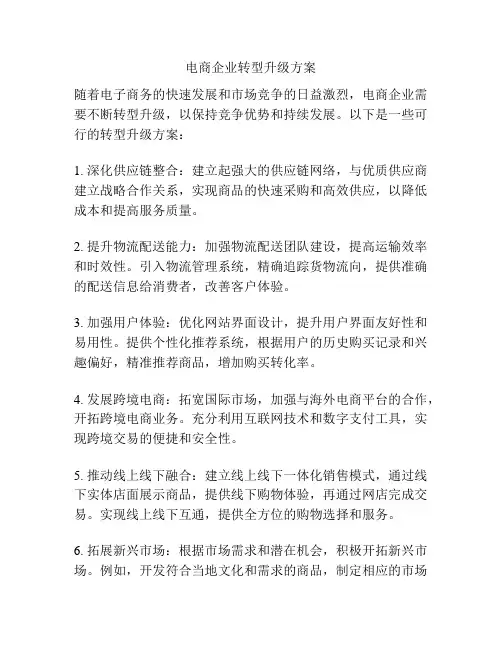 电商企业转型升级方案

随着电子商务的快速发展和市场竞争的日益激烈，电商企业需要不断转型升级，以保持竞争优势和持续发展。以下是一些可行的转型升级方案：

1. 深化供应链整合：建立起强大的供应链网络，与优质供应商建立战略合作关系，实现商品的快速采购和高效供应，以降低成本和提高服务质量。

2. 提升物流配送能力：加强物流配送团队建设，提高运输效率和时效性。引入物流管理系统，精确追踪货物流向，提供准确的配送信息给消费者，改善客户体验。

3. 加强用户体验：优化网站界面设计，提升用户界面友好性和易用性。提供个性化推荐系统，根据用户的历史购买记录和兴趣偏好，精准推荐商品，增加购买转化率。

4. 发展跨境电商：拓宽国际市场，加强与海外电商平台的合作，开拓跨境电商业务。充分利用互联网技术和数字支付工具，实现跨境交易的便捷和安全性。

5. 推动线上线下融合：建立线上线下一体化销售模式，通过线下实体店面展示商品，提供线下购物体验，再通过网店完成交易。实现线上线下互通，提供全方位的购物选择和服务。

6. 拓展新兴市场：根据市场需求和潜在机会，积极开拓新兴市场。例如，开发符合当地文化和需求的商品，制定相应的市场